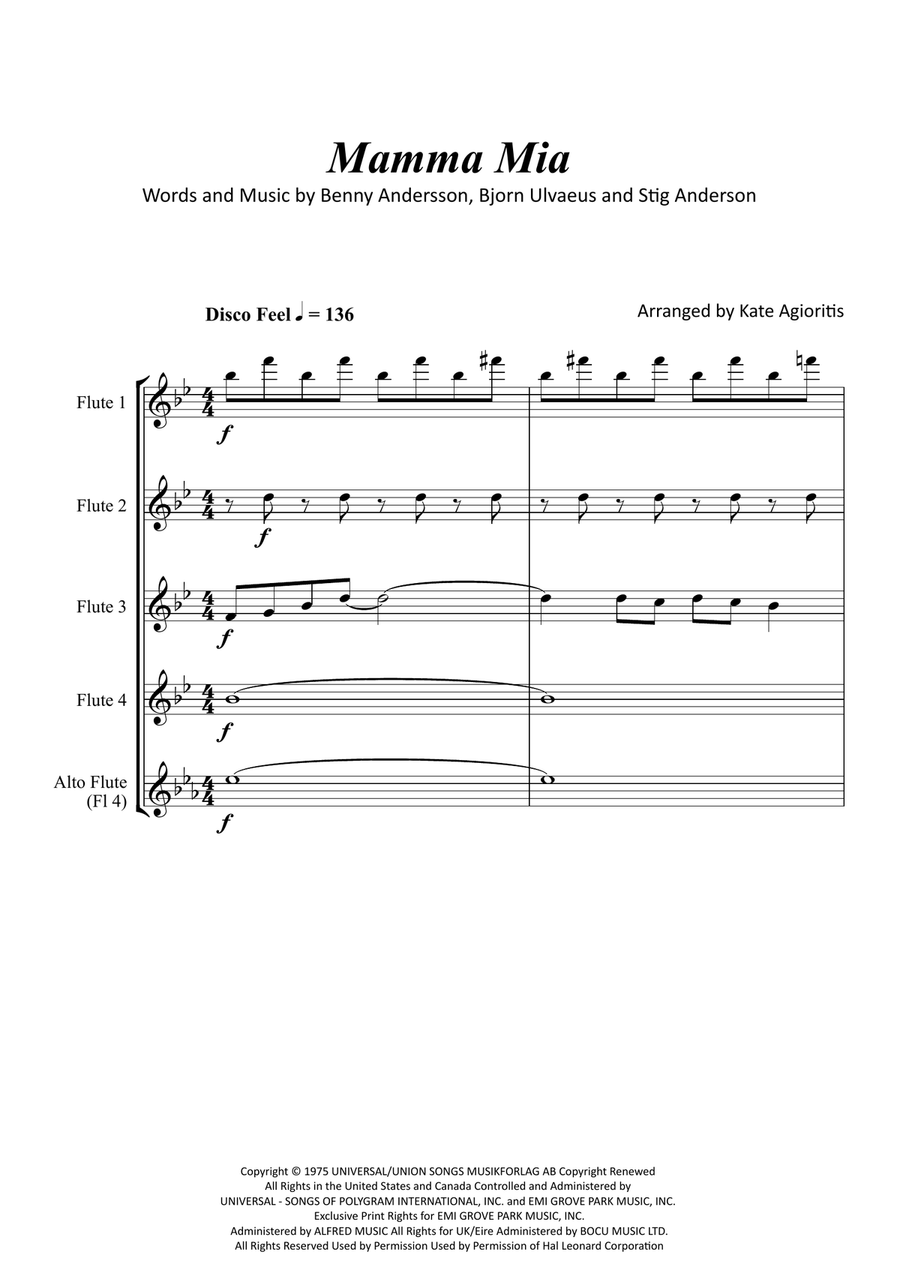 Mamma Mia

Words and Music by Benny Andersson, Bjorn Ulvaeus and Stig Anderson

Disco Feel ♩ = 136

Arranged by Kate Agioritis

Flute 1

$f$

Flute 2

$f$

Flute 3

$f$

Flute 4

$f$

Alto Flute (Fl 4)

$f$

Copyright © 1975 UNIVERSAL/UNION SONGS MUSIKFORLAG AB Copyright Renewed
All Rights in the United States and Canada Controlled and Administered by
UNIVERSAL - SONGS OF POLYGRAM INTERNATIONAL, INC. and EMI GROVE PARK MUSIC, INC.
Exclusive Print Rights for EMI GROVE PARK MUSIC, INC.
Administered by ALFRED MUSIC All Rights for UK/Eire Administered by BOCU MUSIC LTD.
All Rights Reserved Used by Permission Used by Permission of Hal Leonard Corporation